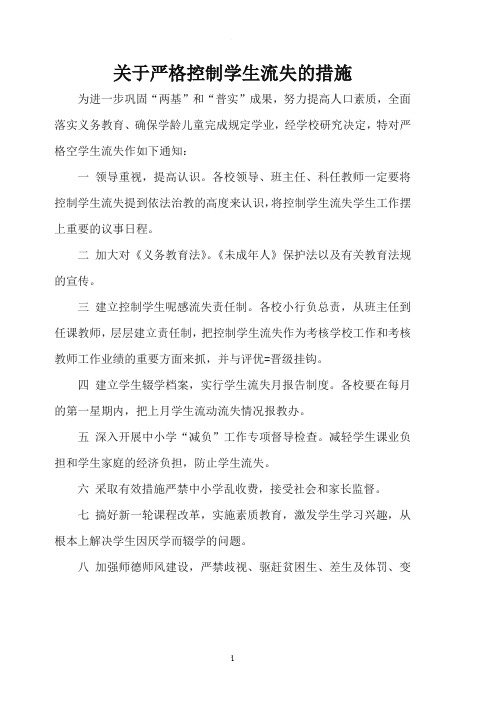 关于严格控制学生流失的措施

为进一步巩固“两基”和“普实”成果，努力提高人口素质，全面落实义务教育、确保学龄儿童完成规定学业，经学校研究决定，特对严格空学生流失作如下通知：

一 领导重视，提高认识。各校领导、班主任、科任教师一定要将控制学生流失提到依法治教的高度来认识，将控制学生流失学生工作摆上重要的议事日程。

二 加大对《义务教育法》。《未成年人》保护法以及有关教育法规的宣传。

三 建立控制学生呢感流失责任制。各校小行负总责，从班主任到任课教师，层层建立责任制，把控制学生流失作为考核学校工作和考核教师工作业绩的重要方面来抓，并与评优=晋级挂钩。

四 建立学生辍学档案，实行学生流失月报告制度。各校要在每月的第一星期内，把上月学生流动流失情况报教办。

五 深入开展中小学“减负”工作专项督导检查。减轻学生课业负担和学生家庭的经济负担，防止学生流失。

六 采取有效措施严禁中小学乱收费，接受社会和家长监督。

七 搞好新一轮课程改革，实施素质教育，激发学生学习兴趣，从根本上解决学生因厌学而辍学的问题。

八 加强师德师风建设，严禁歧视、驱赶贫困生、差生及体罚、变

1